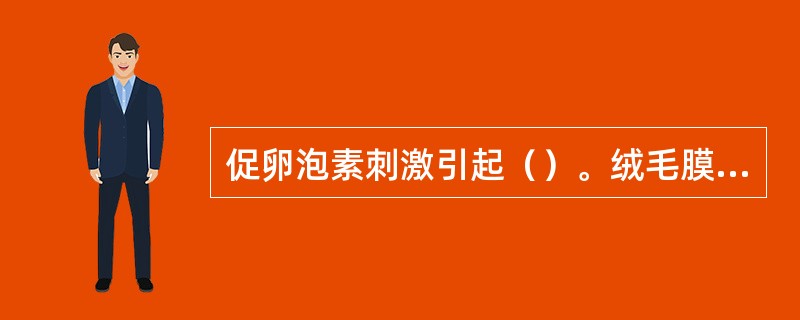 促卵泡素刺激引起（）。绒毛膜...